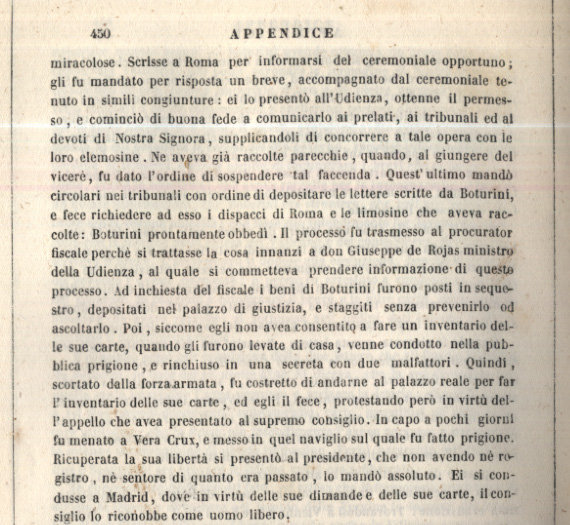 450 APPENDICE

miracolose. Scrisse a Roma per informarsi del ceremoniale opportuno; gli fu mandato per risposta un breve, accompagnato dal ceremoniale tenuto in simili congiunture: ei lo presentò all'Udienza, ottenne il permesso, e cominciò di buona fede a comunicarlo ai prelati, ai tribunali ed ai devoti di Nostra Signora, supplicandoli di concorrere a tale opera con le loro elemosine. Ne aveva già raccolte parecchie, quando, al giungere del vicerè, fu dato l'ordine di sospendere tal faccenda. Quest'ultimo mandò circolari nei tribunali con ordine di depositare le lettere scritte da Boturini, e fece richiedere ad esso i dispacci di Roma e le limosine che aveva raccolte: Boturini prontamente obbedì. Il processo fu trasmesso al procurator fiscale perchè si trattasse la cosa innanzi a don Giuseppe de Rojas ministro della Udienza, al quale si commetteva prendere informazione di questo processo. Ad inchiesta del fiscale i beni di Boturini furono posti in sequestro, depositati nel palazzo di giustizia, e staggiti senza prevenirlo od ascoltarlo. Poi, siccome egli non avea consentito a fare un inventario delle sue carte, quando gli furono levate di casa, venne condotto nella pubblica prigione, e rinchiuso in una secreta con due malfattori. Quindi, scortato dalla forza armata, fu costretto di andarne al palazzo reale per far l'inventario delle sue carte, ed egli il fece, protestando però in virtù dell'appello che avea presentato al supremo consiglio. In capo a pochi giorni fu menato a Vera Crux, e messo in quel naviglio sul quale fu fatto prigione. Ricuperata la sua libertà si presentò al presidente, che non avendo nè registro, nè sentore di quanto era passato, lo mandò assoluto. Ei si condusse a Madrid, dove in virtù delle sue dimande e delle sue carte, il consiglio lo riconobbe come uomo libero.